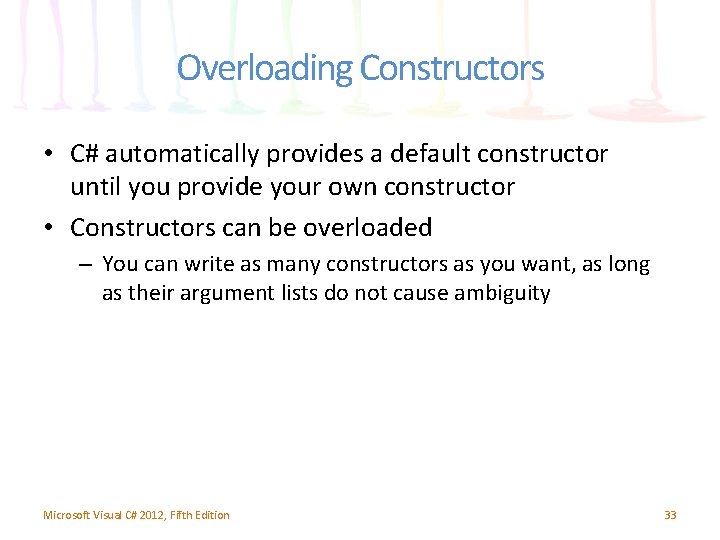 Overloading Constructors

• C# automatically provides a default constructor until you provide your own constructor

• Constructors can be overloaded

– You can write as many constructors as you want, as long as their argument lists do not cause ambiguity

Microsoft Visual C# 2012, Fifth Edition

33